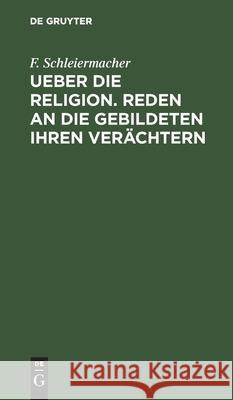 DE GRUYTER

F. Schleiermacher

UEBER DIE RELIGION. REDEN AN DIE GEBILDETEN IHREN VERÄCHTERN

DE
G

Kraina Książek